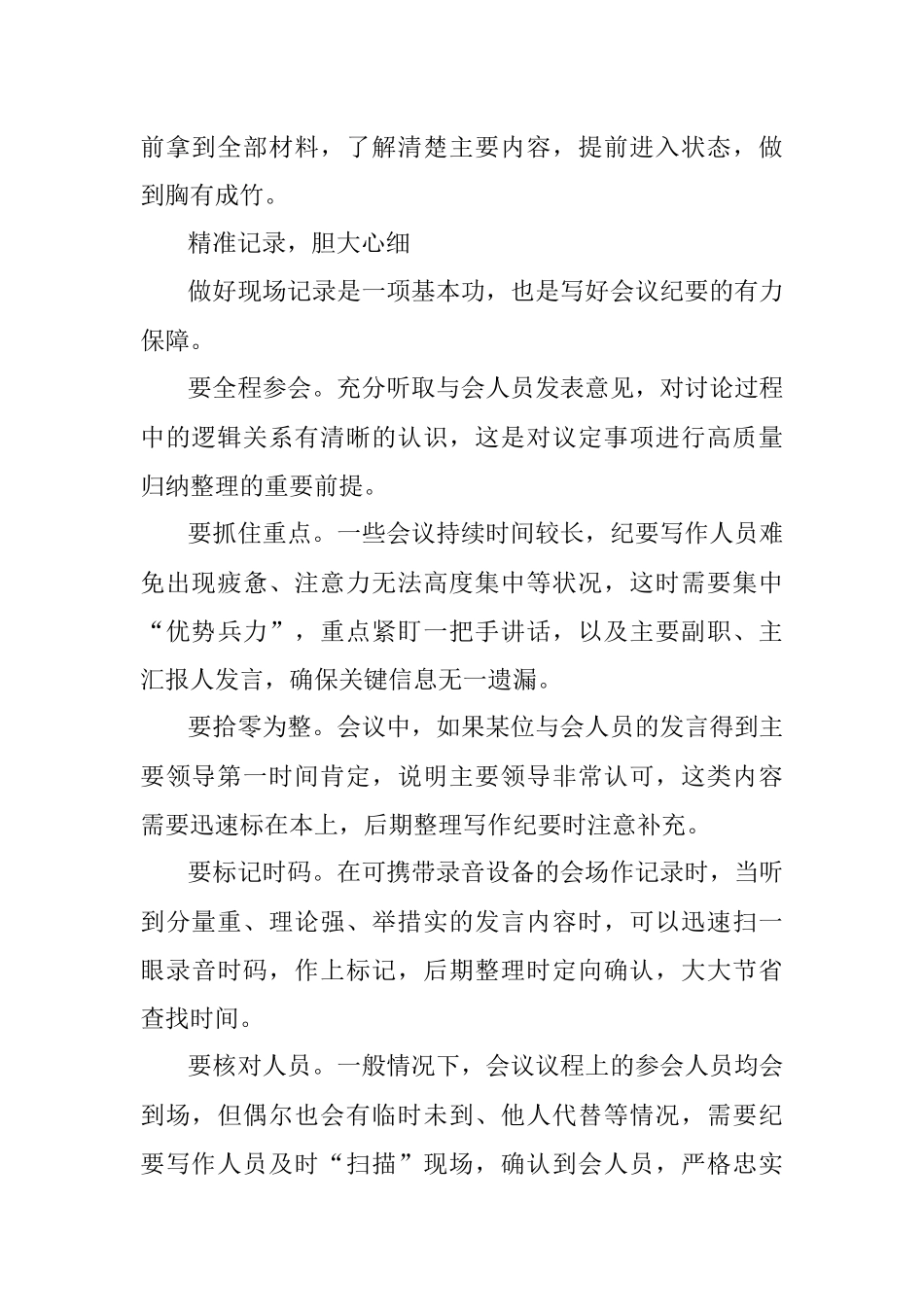 前拿到全部材料，了解清楚主要内容，提前进入状态，做到胸有成竹。

精准记录，胆大心细

做好现场记录是一项基本功，也是写好会议纪要的有力保障。

要全程参会。充分听取与会人员发表意见，对讨论过程中的逻辑关系有清晰的认识，这是对议定事项进行高质量归纳整理的重要前提。

要抓住重点。一些会议持续时间较长，纪要写作人员难免出现疲惫、注意力无法高度集中等状况，这时需要集中“优势兵力”，重点紧盯一把手讲话，以及主要副职、主汇报人发言，确保关键信息无一遗漏。

要拾零为整。会议中，如果某位与会人员的发言得到主要领导第一时间肯定，说明主要领导非常认可，这类内容需要迅速标在本上，后期整理写作纪要时注意补充。

要标记时码。在可携带录音设备的会场作记录时，当听到分量重、理论强、举措实的发言内容时，可以迅速扫一眼录音时码，作上标记，后期整理时定向确认，大大节省查找时间。

要核对人员。一般情况下，会议议程上的参会人员均会到场，但偶尔也会有临时未到、他人代替等情况，需要纪要写作人员及时“扫描”现场，确认到会人员，严格忠实